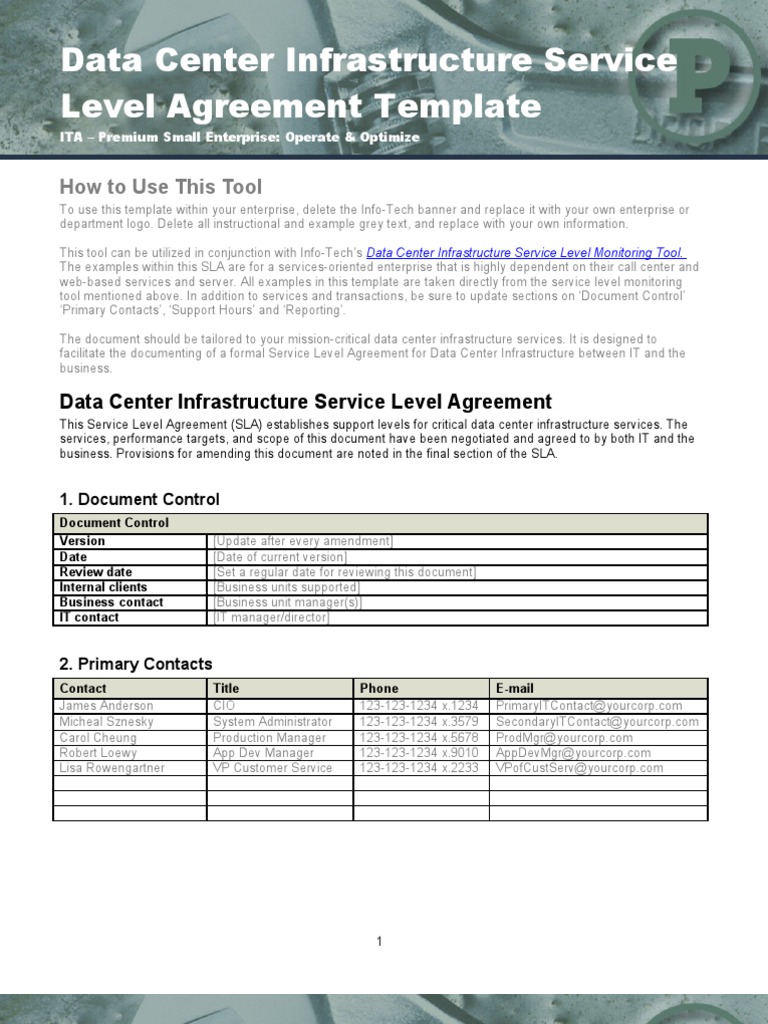 Data Center Infrastructure Service Level Agreement Template
ITA – Premium Small Enterprise: Operate & Optimize

How to Use This Tool
To use this template within your enterprise, delete the Info-Tech banner and replace it with your own enterprise or department logo. Delete all instructional and example grey text, and replace with your own information.

This tool can be utilized in conjunction with Info-Tech's Data Center Infrastructure Service Level Monitoring Tool. The examples within this SLA are for a services-oriented enterprise that is highly dependent on their call center and web-based services and server. All examples in this template are taken directly from the service level monitoring tool mentioned above. In addition to services and transactions, be sure to update sections on 'Document Control' 'Primary Contacts', 'Support Hours' and 'Reporting'.

The document should be tailored to your mission-critical data center infrastructure services. It is designed to facilitate the documenting of a formal Service Level Agreement for Data Center Infrastructure between IT and the business.

Data Center Infrastructure Service Level Agreement
This Service Level Agreement (SLA) establishes support levels for critical data center infrastructure services. The services, performance targets, and scope of this document have been negotiated and agreed to by both IT and the business. Provisions for amending this document are noted in the final section of the SLA.

1. Document Control

| Document Control | |
|---|---|
| Version | [Update after every amendment] |
| Date | [Date of current version] |
| Review date | [Set a regular date for reviewing this document] |
| Internal clients | [Business units supported] |
| Business contact | [Business unit manager(s)] |
| IT contact | [IT manager/director] |

2. Primary Contacts

| Contact | Title | Phone | E-mail |
|---|---|---|---|
| James Anderson | CIO | 123-123-1234 x.1234 | PrimaryITContact@yourcorp.com |
| Micheal Sznesky | System Administrator | 123-123-1234 x.3579 | SecondaryITContact@yourcorp.com |
| Carol Cheung | Production Manager | 123-123-1234 x.5678 | ProdMgr@yourcorp.com |
| Robert Loewy | App Dev Manager | 123-123-1234 x.9010 | AppDevMgr@yourcorp.com |
| Lisa Rowengartner | VP Customer Service | 123-123-1234 x.2233 | VPofCustServ@yourcorp.com |
| | | | |
| | | | |
| | | | |

1